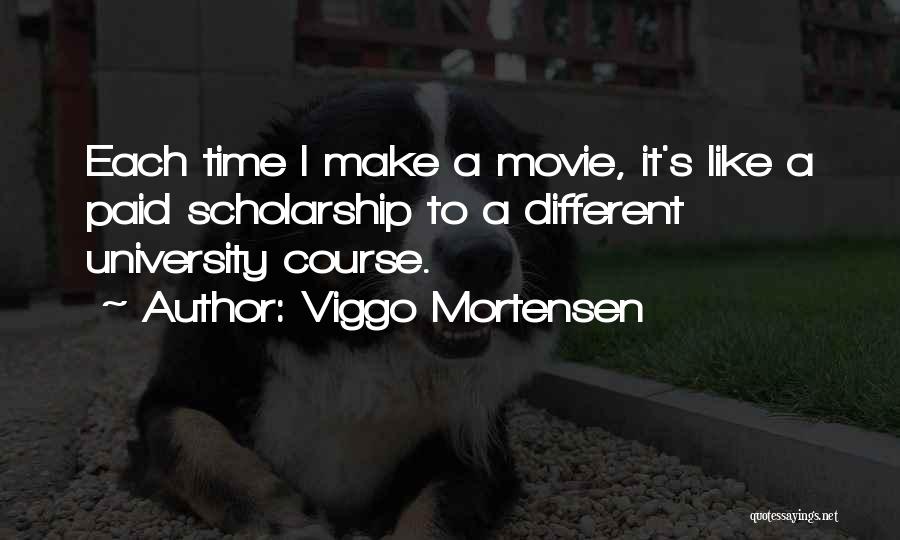 Each time I make a movie, it's like a paid scholarship to a different university course.
~ Author: Viggo Mortensen

quotessayings.net